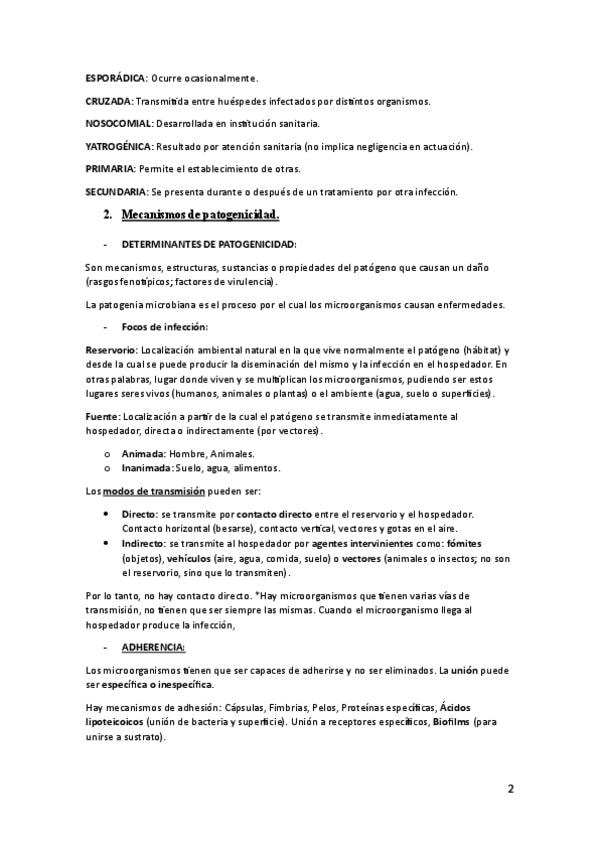 ESPORÁDICA: Ocurre ocasionalmente.

CRUZADA: Transmitida entre huéspedes infectados por distintos organismos.

NOSOCOMIAL: Desarrollada en institución sanitaria.

YATROGÉNICA: Resultado por atención sanitaria (no implica negligencia en actuación).

PRIMARIA: Permite el establecimiento de otras.

SECUNDARIA: Se presenta durante o después de un tratamiento por otra infección.

2. Mecanismos de patogenicidad.

- DETERMINANTES DE PATOGENICIDAD:

Son mecanismos, estructuras, sustancias o propiedades del patógeno que causan un daño (rasgos fenotípicos; factores de virulencia).

La patogenia microbiana es el proceso por el cual los microorganismos causan enfermedades.

- Focos de infección:

Reservorio: Localización ambiental natural en la que vive normalmente el patógeno (hábitat) y desde la cual se puede producir la diseminación del mismo y la infección en el hospedador. En otras palabras, lugar donde viven y se multiplican los microorganismos, pudiendo ser estos lugares seres vivos (humanos, animales o plantas) o el ambiente (agua, suelo o superficies).

Fuente: Localización a partir de la cual el patógeno se transmite inmediatamente al hospedador, directa o indirectamente (por vectores).

o Animada: Hombre, Animales.
o Inanimada: Suelo, agua, alimentos.

Los modos de transmisión pueden ser:

• Directo: se transmite por contacto directo entre el reservorio y el hospedador. Contacto horizontal (besarse), contacto vertical, vectores y gotas en el aire.
• Indirecto: se transmite al hospedador por agentes intervinientes como: fómites (objetos), vehículos (aire, agua, comida, suelo) o vectores (animales o insectos; no son el reservorio, sino que lo transmiten).

Por lo tanto, no hay contacto directo. *Hay microorganismos que tienen varias vías de transmisión, no tienen que ser siempre las mismas. Cuando el microorganismo llega al hospedador produce la infección,

- ADHERENCIA:

Los microorganismos tienen que ser capaces de adherirse y no ser eliminados. La unión puede ser específica o inespecífica.

Hay mecanismos de adhesión: Cápsulas, Fimbrias, Pelos, Proteínas específicas, Ácidos lipoteicoicos (unión de bacteria y superficie). Unión a receptores específicos, Biofilms (para unirse a sustrato).

2